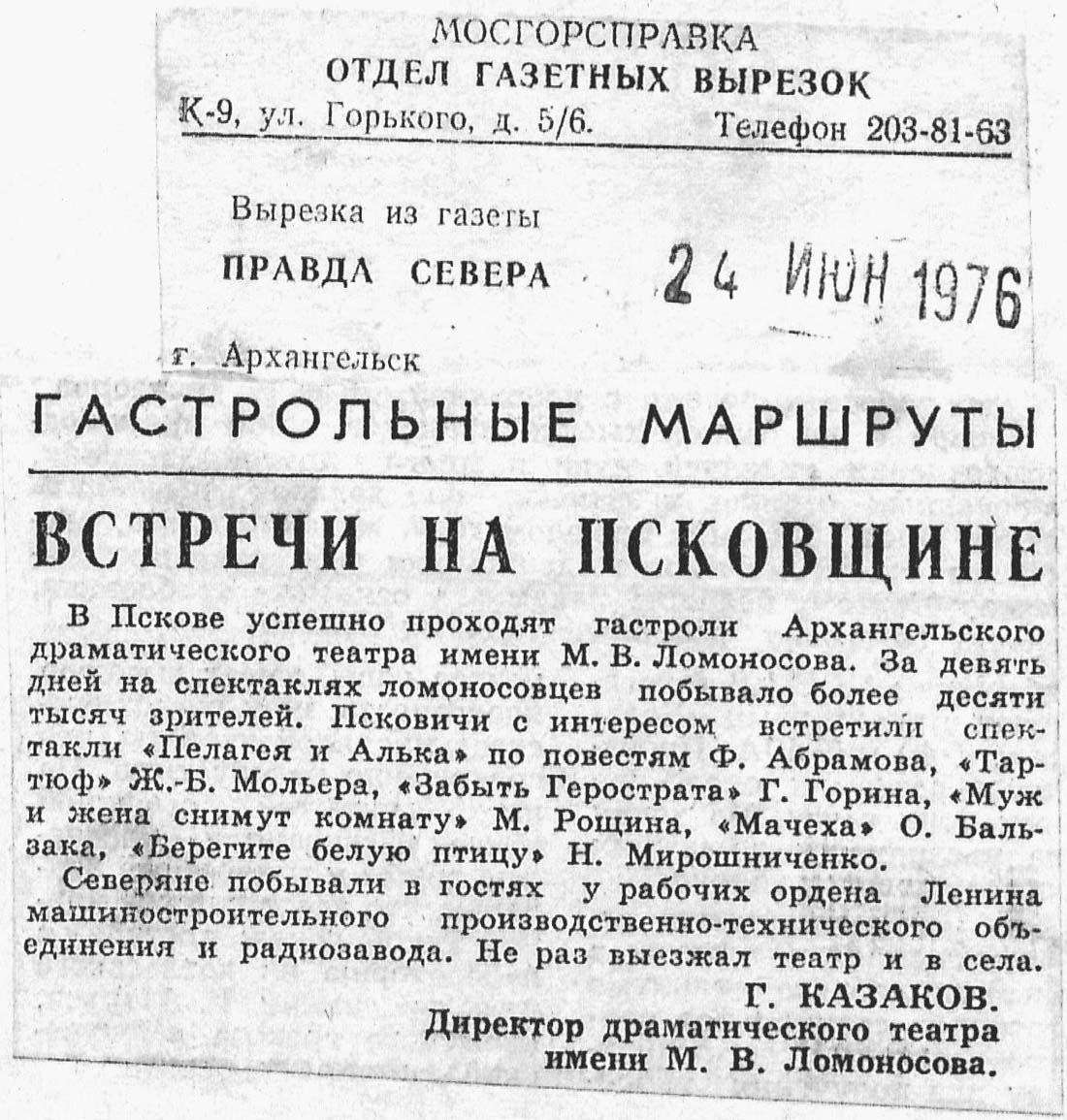 МОСГОРСПРАВКА
ОТДЕЛ ГАЗЕТНЫХ ВЫРЕЗОК
К-9, ул. Горького, д. 5/6. Телефон 203-81-63

Вырезка из газеты
ПРАВДА СЕВЕРА 24 ИЮН 1976

г. Архангельск

ГАСТРОЛЬНЫЕ МАРШРУТЫ

ВСТРЕЧИ НА ПСКОВЩИНЕ

В Пскове успешно проходят гастроли Архангельского драматического театра имени М. В. Ломоносова. За девять дней на спектаклях ломоносовцев побывало более десяти тысяч зрителей. Псковичи с интересом встретили спектакли «Пелагея и Алька» по повестям Ф. Абрамова, «Тартюф» Ж.-Б. Мольера, «Забыть Герострата» Г. Горина, «Муж и жена снимут комнату» М. Рощина, «Мачеха» О. Бальзака, «Берегите белую птицу» Н. Мирошниченко.

Северяне побывали в гостях у рабочих ордена Ленина машиностроительного производственно-технического объединения и радиозавода. Не раз выезжал театр и в села.

Г. КАЗАКОВ.
Директор драматического театра имени М. В. Ломоносова.